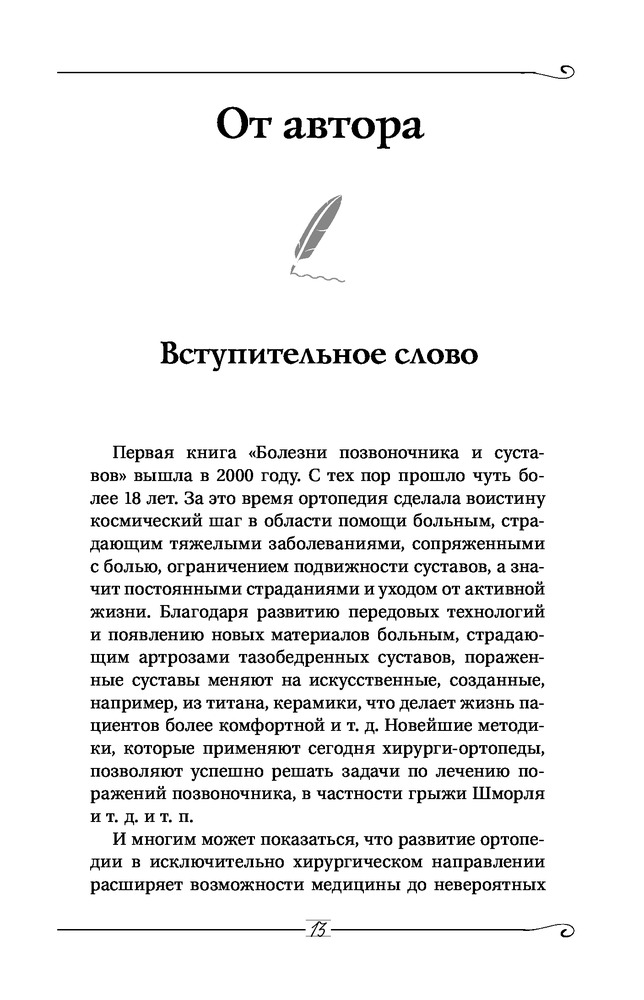 От автора

Вступительное слово

Первая книга «Болезни позвоночника и суставов» вышла в 2000 году. С тех пор прошло чуть более 18 лет. За это время ортопедия сделала воистину космический шаг в области помощи больным, страдающим тяжелыми заболеваниями, сопряженными с болью, ограничением подвижности суставов, а значит постоянными страданиями и уходом от активной жизни. Благодаря развитию передовых технологий и появлению новых материалов больным, страдающим артрозами тазобедренных суставов, пораженные суставы меняют на искусственные, созданные, например, из титана, керамики, что делает жизнь пациентов более комфортной и т. д. Новейшие методики, которые применяют сегодня хирурги-ортопеды, позволяют успешно решать задачи по лечению поражений позвоночника, в частности грыжи Шморля и т. д. и т. п.

И многим может показаться, что развитие ортопедии в исключительно хирургическом направлении расширяет возможности медицины до невероятных

13